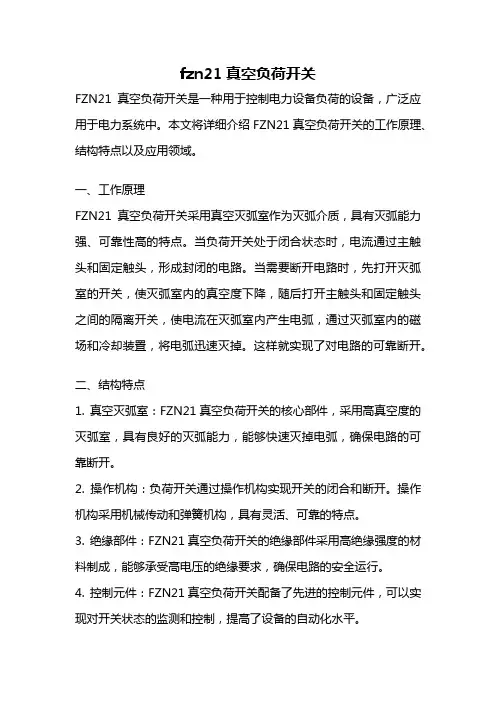 fzn21 真空负荷开关

FZN21 真空负荷开关是一种用于控制电力设备负荷的设备，广泛应用于电力系统中。本文将详细介绍 FZN21 真空负荷开关的工作原理、结构特点以及应用领域。

一、工作原理

FZN21 真空负荷开关采用真空灭弧室作为灭弧介质，具有灭弧能力强、可靠性高的特点。当负荷开关处于闭合状态时，电流通过主触头和固定触头，形成封闭的电路。当需要断开电路时，先打开灭弧室的开关，使灭弧室内的真空度下降，随后打开主触头和固定触头之间的隔离开关，使电流在灭弧室内产生电弧，通过灭弧室内的磁场和冷却装置，将电弧迅速灭掉。这样就实现了对电路的可靠断开。

二、结构特点

1. 真空灭弧室：FZN21 真空负荷开关的核心部件，采用高真空度的灭弧室，具有良好的灭弧能力，能够快速灭掉电弧，确保电路的可靠断开。

2. 操作机构：负荷开关通过操作机构实现开关的闭合和断开。操作机构采用机械传动和弹簧机构，具有灵活、可靠的特点。

3. 绝缘部件：FZN21 真空负荷开关的绝缘部件采用高绝缘强度的材料制成，能够承受高电压的绝缘要求，确保电路的安全运行。

4. 控制元件：FZN21 真空负荷开关配备了先进的控制元件，可以实现对开关状态的监测和控制，提高了设备的自动化水平。